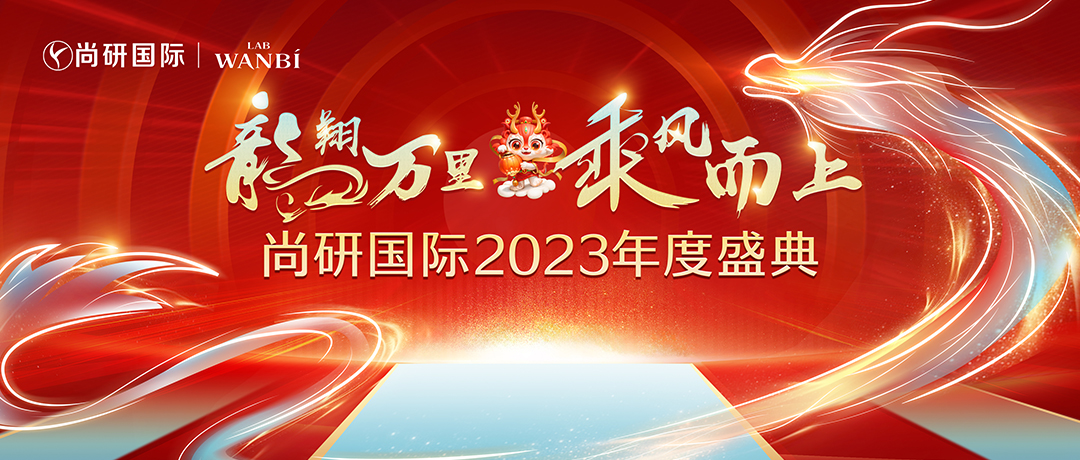 尚研国际 | LAB WANBÍ

龙翔万里 乘风而上

尚研国际2023年度盛典